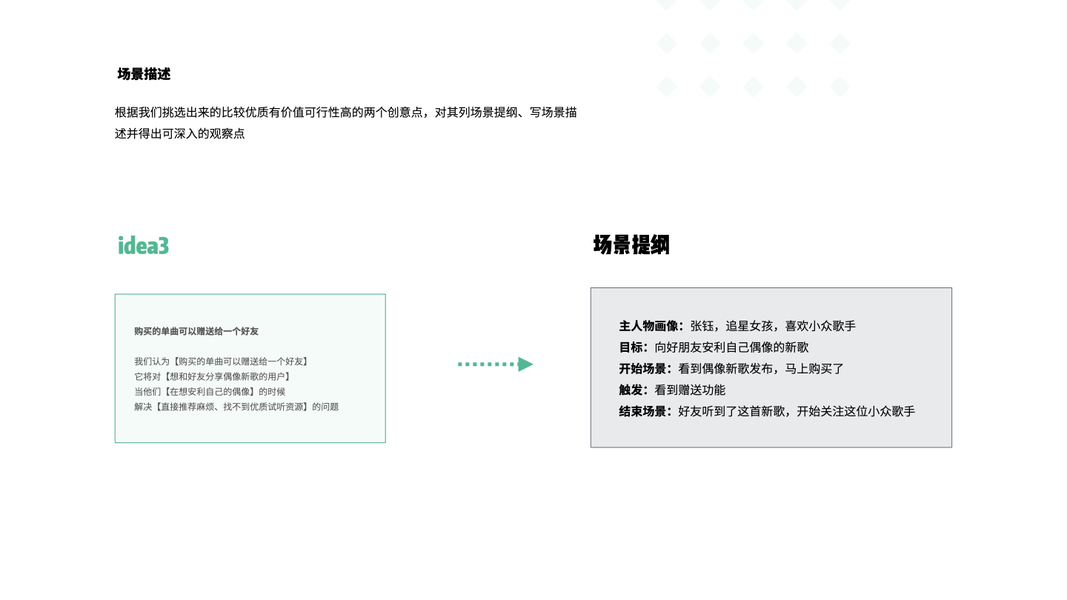 场景描述

根据我们挑选出来的比较优质有价值可行性高的两个创意点，对其列场景提纲、写场景描述并得出可深入的观察点

idea3

购买的单曲可以赠送给一个好友

我们认为【购买的单曲可以赠送给一个好友】
它将对【想和好友分享偶像新歌的用户】
当他们【在想安利自己的偶像】的时候
解决【直接推荐麻烦、找不到优质试听资源】的问题

场景提纲

主人物画像：张钰，追星女孩，喜欢小众歌手
目标：向好朋友安利自己偶像的新歌
开始场景：看到偶像新歌发布，马上购买了
触发：看到赠送功能
结束场景：好友听到了这首新歌，开始关注这位小众歌手